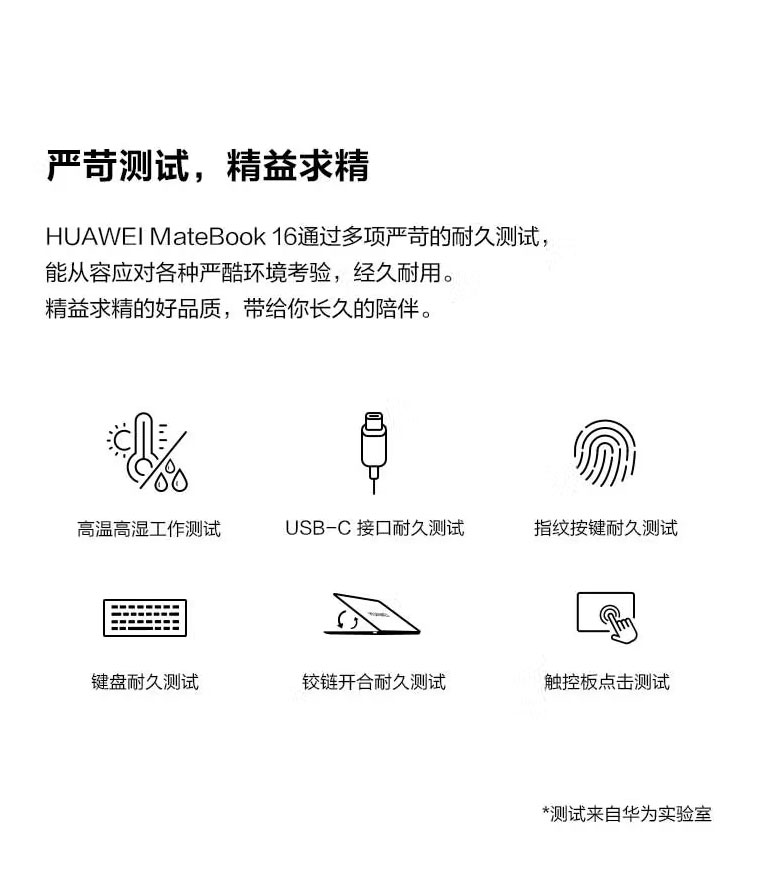 严苛测试，精益求精

HUAWEI MateBook 16通过多项严苛的耐久测试，能从容应对各种严酷环境考验，经久耐用。精益求精的好品质，带给你长久的陪伴。

高温高湿工作测试

USB-C 接口耐久测试

指纹按键耐久测试

键盘耐久测试

铰链开合耐久测试

触控板点击测试

*测试来自华为实验室